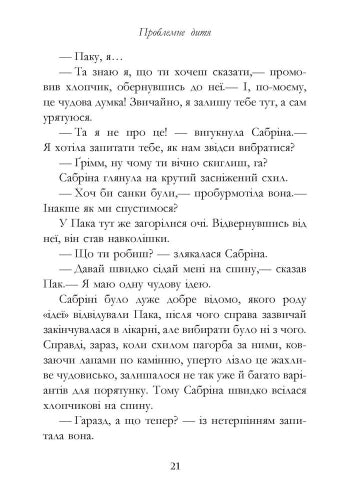 Проблемне дитя

— Паку, я…

— Та знаю я, що ти хочеш сказати,— промовив хлопчик, обернувшись до неї.— І, по-моєму, це чудова думка! Звичайно, я залишу тебе тут, а сам урятуюся.

— Та я не про це! — вигукнула Сабріна.— Я хотіла запитати тебе, як нам звідси вибратися?

— Ґрімм, ну чому ти вічно скиглиш, га?

Сабріна глянула на крутий засніжений схил.

— Хоч би санки були,— пробурмотіла вона.— Інакше як ми спустимося?

У Пака тут же загорілися очі. Відвернувшись від неї, він став навколішки.

— Що ти робиш? — злякалася Сабріна.

— Давай швидко сідай мені на спину,— сказав Пак.— Я маю одну чудову ідею.

Сабріні було дуже добре відомо, якого роду «ідеї» відвідували Пака, після чого справа зазвичай закінчувалася в лікарні, але вибирати було ні з чого. Справді, зараз, коли схилом пагорба за ними, ковзаючи лапами по камінню, уперто лізло це жахливе чудовисько, залишалося не так уже й багато варіантів для порятунку. Тому Сабріна швидко всілася хлопчикові на спину.

— Гаразд, а що тепер? — із нетерпінням запитала вона.

21